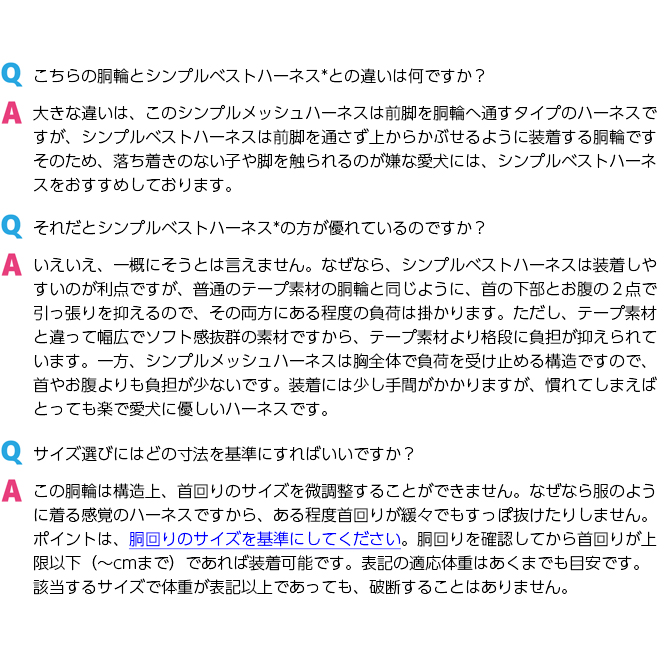 Q こちらの胴輪とシンプルベストハーネス*との違いは何ですか？

A 大きな違いは、このシンプルメッシュハーネスは前脚を胴輪へ通すタイプのハーネスですが、シンプルベストハーネスは前脚を通さず上からかぶせるように装着する胴輪ですそのため、落ち着きのない子や脚を触られるのが嫌な愛犬には、シンプルベストハーネスをおすすめしております。

Q それだとシンプルベストハーネス*の方が優れているのですか？

A いえいえ、一概にそうとは言えません。なぜなら、シンプルベストハーネスは装着しやすいのが利点ですが、普通のテープ素材の胴輪と同じように、首の下部とお腹の２点で引っ張りを抑えるので、その両方にある程度の負荷は掛かります。ただし、テープ素材と違って幅広でソフト感抜群の素材ですから、テープ素材より格段に負担が抑えられています。一方、シンプルメッシュハーネスは胸全体で負荷を受け止める構造ですので、首やお腹よりも負担が少ないです。装着には少し手間がかかりますが、慣れてしまえばとっても楽で愛犬に優しいハーネスです。

Q サイズ選びにはどの寸法を基準にすればいいですか？

A この胴輪は構造上、首回りのサイズを微調整することができません。なぜなら服のように着る感覚のハーネスですから、ある程度首回りが緩々でもすっぽ抜けたりしません。ポイントは、胴回りのサイズを基準にしてください。胴回りを確認してから首回りが上限以下（～cmまで）であれば装着可能です。表記の適応体重はあくまでも目安です。該当するサイズで体重が表記以上であっても、破断することはありません。